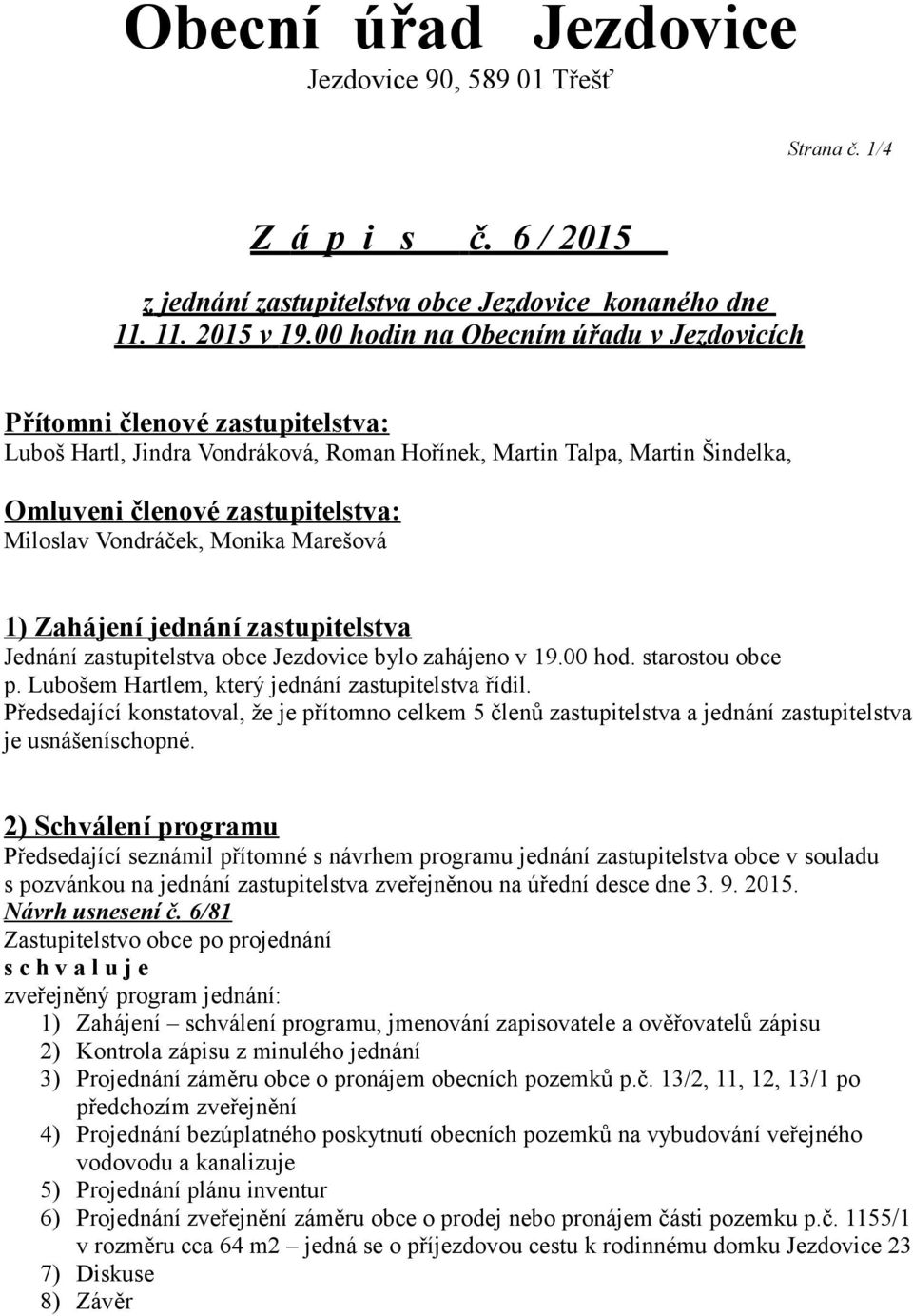 Obecní úřad Jezdovice
Jezdovice 90, 589 01 Třešť

Strana č. 1/4

Z á p i s č. 6 / 2015

z jednání zastupitelstva obce Jezdovice konaného dne 11. 11. 2015 v 19.00 hodin na Obecním úřadu v Jezdovicích

Přítomni členové zastupitelstva:
Luboš Hartl, Jindra Vondráková, Roman Hořínek, Martin Talpa, Martin Šindelka,

Omluveni členové zastupitelstva:
Miloslav Vondráček, Monika Marešová

1) Zahájení jednání zastupitelstva
Jednání zastupitelstva obce Jezdovice bylo zahájeno v 19.00 hod. starostou obce p. Lubošem Hartlem, který jednání zastupitelstva řídil.
Předsedající konstatoval, že je přítomno celkem 5 členů zastupitelstva a jednání zastupitelstva je usnášeníschopné.

2) Schválení programu
Předsedající seznámil přítomné s návrhem programu jednání zastupitelstva obce v souladu s pozvánkou na jednání zastupitelstva zveřejněnou na úřední desce dne 3. 9. 2015.
Návrh usnesení č. 6/81
Zastupitelstvo obce po projednání
s c h v a l u j e
zveřejněný program jednání:
1) Zahájení – schválení programu, jmenování zapisovatele a ověřovatelů zápisu
2) Kontrola zápisu z minulého jednání
3) Projednání záměru obce o pronájem obecních pozemků p.č. 13/2, 11, 12, 13/1 po předchozím zveřejnění
4) Projednání bezúplatného poskytnutí obecních pozemků na vybudování veřejného vodovodu a kanalizuje
5) Projednání plánu inventur
6) Projednání zveřejnění záměru obce o prodej nebo pronájem části pozemku p.č. 1155/1 v rozměru cca 64 m2 – jedná se o příjezdovou cestu k rodinnému domku Jezdovice 23
7) Diskuse
8) Závěr